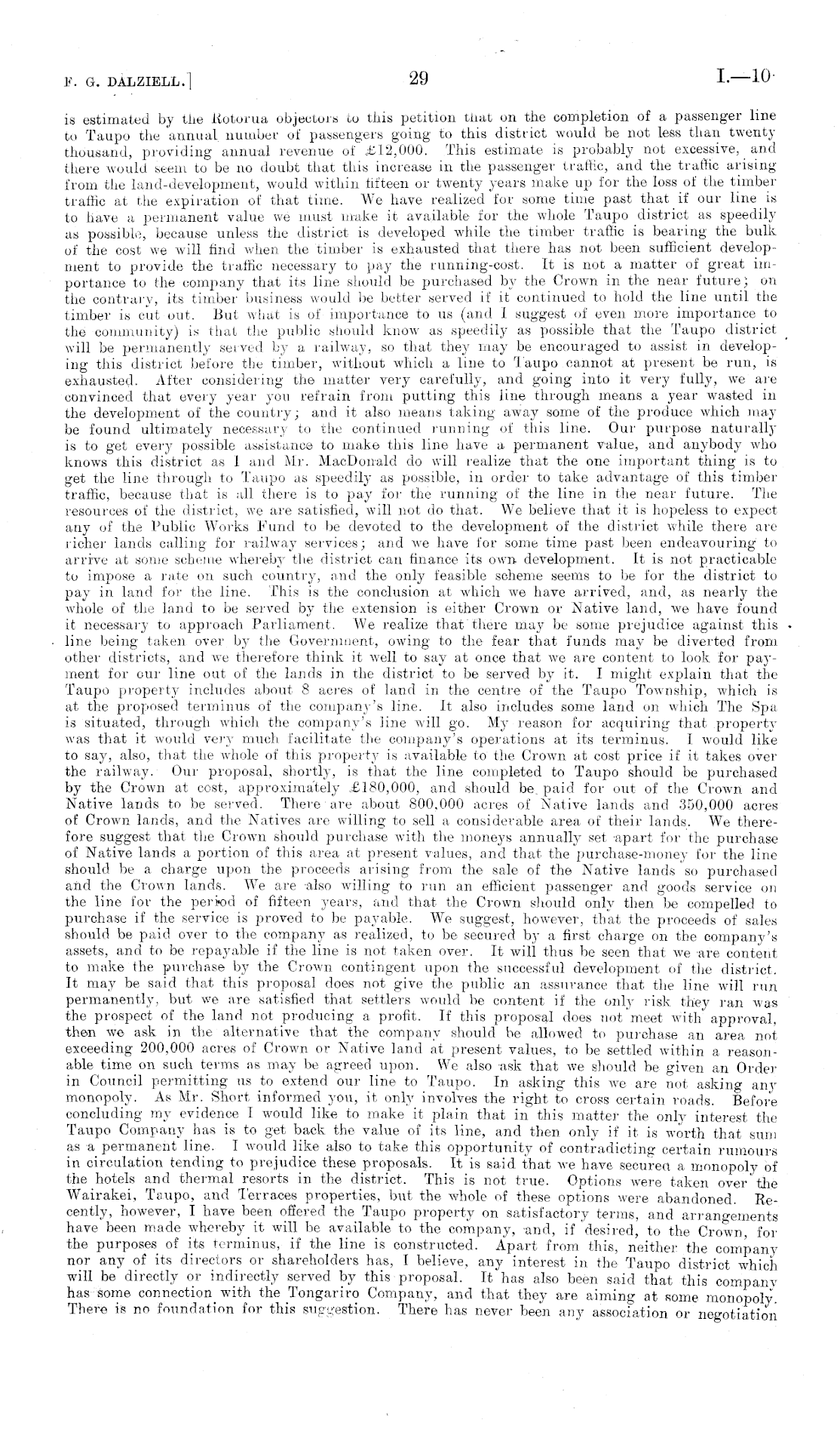 F. G. DALZIELL.] 29 I.—10

is estimated by the Rotorua objectors to this petition that on the completion of a passenger line to Taupo the annual number of passengers going to this district would be not less than twenty thousand, providing annual revenue of £12,000. This estimate is probably not excessive, and there would seem to be no doubt that this increase in the passenger traffic, and the traffic arising from the land-development, would within fifteen or twenty years make up for the loss of the timber traffic at the expiration of that time. We have realized for some time past that if our line is to have a permanent value we must make it available for the whole Taupo district as speedily as possible, because unless the district is developed while the timber traffic is bearing the bulk of the cost we will find when the timber is exhausted that there has not been sufficient development to provide the traffic necessary to pay the running-cost. It is not a matter of great importance to the company that its line should be purchased by the Crown in the near future; on the contrary, its timber business would be better served if it continued to hold the line until the timber is cut out. But what is of importance to us (and I suggest of even more importance to the community) is that the public should know as speedily as possible that the Taupo district will be permanently served by a railway, so that they may be encouraged to assist in developing this district before the timber, without which a line to Taupo cannot at present be run, is exhausted. After considering the matter very carefully, and going into it very fully, we are convinced that every year you refrain from putting this line through means a year wasted in the development of the country; and it also means taking away some of the produce which may be found ultimately necessary to the continued running of this line. Our purpose naturally is to get every possible assistance to make this line have a permanent value, and anybody who knows this district as I and Mr. MacDonald do will realize that the one important thing is to get the line through to Taupo as speedily as possible, in order to take advantage of this timber traffic, because that is all there is to pay for the running of the line in the near future. The resources of the district, we are satisfied, will not do that. We believe that it is hopeless to expect any of the Public Works Fund to be devoted to the development of the district while there are richer lands calling for railway services; and we have for some time past been endeavouring to arrive at some scheme whereby the district can finance its own development. It is not practicable to impose a rate on such country, and the only feasible scheme seems to be for the district to pay in land for the line. This is the conclusion at which we have arrived, and, as nearly the whole of the land to be served by the extension is either Crown or Native land, we have found it necessary to approach Parliament. We realize that there may be some prejudice against this line being taken over by the Government, owing to the fear that funds may be diverted from other districts, and we therefore think it well to say at once that we are content to look for payment for our line out of the lands in the district to be served by it. I might explain that the Taupo property includes about 8 acres of land in the centre of the Taupo Township, which is at the proposed terminus of the company's line. It also includes some land on which The Spa is situated, through which the company's line will go. My reason for acquiring that property was that it would very much facilitate the company's operations at its terminus. I would like to say, also, that the whole of this property is available to the Crown at cost price if it takes over the railway. Our proposal, shortly, is that the line completed to Taupo should be purchased by the Crown at cost, approximately £180,000, and should be paid for out of the Crown and Native lands to be served. There are about 800,000 acres of Native lands and 350,000 acres of Crown lands, and the Natives are willing to sell a considerable area of their lands. We therefore suggest that the Crown should purchase with the moneys annually set apart for the purchase of Native lands a portion of this area at present values, and that the purchase-money for the line should be a charge upon the proceeds arising from the sale of the Native lands so purchased and the Crown lands. We are also willing to run an efficient passenger and goods service on the line for the period of fifteen years, and that the Crown should only then be compelled to purchase if the service is proved to be payable. We suggest, however, that the proceeds of sales should be paid over to the company as realized, to be secured by a first charge on the company's assets, and to be repayable if the line is not taken over. It will thus be seen that we are content to make the purchase by the Crown contingent upon the successful development of the district. It may be said that this proposal does not give the public an assurance that the line will run permanently, but we are satisfied that settlers would be content if the only risk they ran was the prospect of the land not producing a profit. If this proposal does not meet with approval, then we ask in the alternative that the company should be allowed to purchase an area not exceeding 200,000 acres of Crown or Native land at present values, to be settled within a reasonable time on such terms as may be agreed upon. We also ask that we should be given an Order in Council permitting us to extend our line to Taupo. In asking this we are not asking any monopoly. As Mr. Short informed you, it only involves the right to cross certain roads. Before concluding my evidence I would like to make it plain that in this matter the only interest the Taupo Company has is to get back the value of its line, and then only if it is worth that sum as a permanent line. I would like also to take this opportunity of contradicting certain rumours in circulation tending to prejudice these proposals. It is said that we have secured a monopoly of the hotels and thermal resorts in the district. This is not true. Options were taken over the Wairakei, Taupo, and Terraces properties, but the whole of these options were abandoned. Recently, however, I have been offered the Taupo property on satisfactory terms, and arrangements have been made whereby it will be available to the company, and, if desired, to the Crown, for the purposes of its terminus, if the line is constructed. Apart from this, neither the company nor any of its directors or shareholders has, I believe, any interest in the Taupo district which will be directly or indirectly served by this proposal. It has also been said that this company has some connection with the Tongariro Company, and that they are aiming at some monopoly. There is no foundation for this suggestion. There has never been any association or negotiation